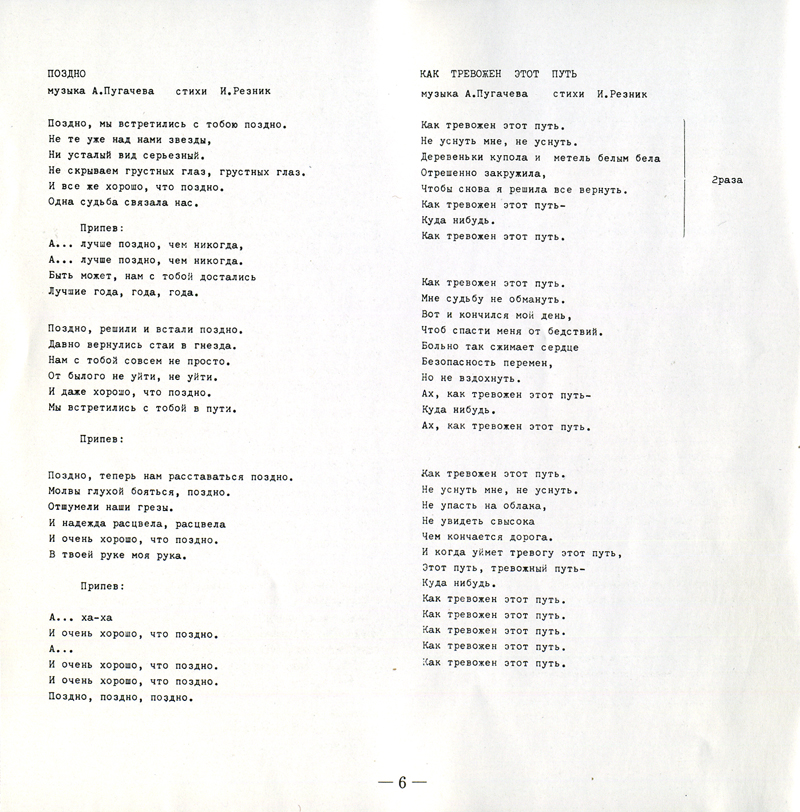 ПОЗДНО
музыка А.Пугачева стихи И.Резник

Поздно, мы встретились с тобою поздно.
Не те уже над нами звезды,
Ни усталый вид серьезный.
Не скрываем грустных глаз, грустных глаз.
И все же хорошо, что поздно.
Одна судьба связала нас.

Припев:
А... лучше поздно, чем никогда,
А... лучше поздно, чем никогда.
Быть может, нам с тобой достались
Лучшие года, года, года.

Поздно, решили и встали поздно.
Давно вернулись стаи в гнезда.
Нам с тобой совсем не просто.
От былого не уйти, не уйти.
И даже хорошо, что поздно.
Мы встретились с тобой в пути.

Припев:

Поздно, теперь нам расставаться поздно.
Молвы глухой бояться, поздно.
Отшумели наши грезы.
И надежда расцвела, расцвела
И очень хорошо, что поздно.
В твоей руке моя рука.

Припев:

А... ха-ха
И очень хорошо, что поздно.
А...
И очень хорошо, что поздно.
И очень хорошо, что поздно.
Поздно, поздно, поздно.

КАК ТРЕВОЖЕН ЭТОТ ПУТЬ
музыка А.Пугачева стихи И.Резник

Как тревожен этот путь.
Не уснуть мне, не уснуть.
Деревеньки купола и метель белым бела
Отрешенно закружила,
Чтобы снова я решила все вернуть.
Как тревожен этот путь-
Куда нибудь.
Как тревожен этот путь.

2раза

Как тревожен этот путь.
Мне судьбу не обмануть.
Вот и кончился мой день,
Чтоб спасти меня от бедствий.
Больно так сжимает сердце
Безопасность перемен,
Но не вздохнуть.
Ах, как тревожен этот путь-
Куда нибудь.
Ах, как тревожен этот путь.

Как тревожен этот путь.
Не уснуть мне, не уснуть.
Не упасть на облака,
Не увидеть свысока
Чем кончается дорога.
И когда уймет тревогу этот путь,
Этот путь, тревожный путь-
Куда нибудь.
Как тревожен этот путь.
Как тревожен этот путь.
Как тревожен этот путь.
Как тревожен этот путь.
Как тревожен этот путь.

— 6 —